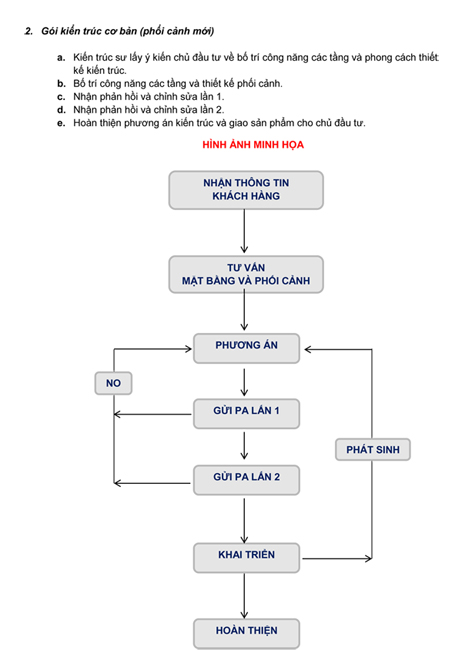 2. Gói kiến trúc cơ bản (phối cảnh mới)

a. Kiến trúc sư lấy ý kiến chủ đầu tư về bố trí công năng các tầng và phong cách thiết kế kiến trúc.
b. Bố trí công năng các tầng và thiết kế phối cảnh.
c. Nhận phản hồi và chỉnh sửa lần 1.
d. Nhận phản hồi và chỉnh sửa lần 2.
e. Hoàn thiện phương án kiến trúc và giao sản phẩm cho chủ đầu tư.

HÌNH ẢNH MINH HỌA

NHẬN THÔNG TIN KHÁCH HÀNG

TƯ VẤN MẶT BẰNG VÀ PHỐI CẢNH

PHƯƠNG ÁN

NO

GỬI PA LẦN 1

PHÁT SINH

GỬI PA LẦN 2

KHAI TRIỂN

HOÀN THIỆN